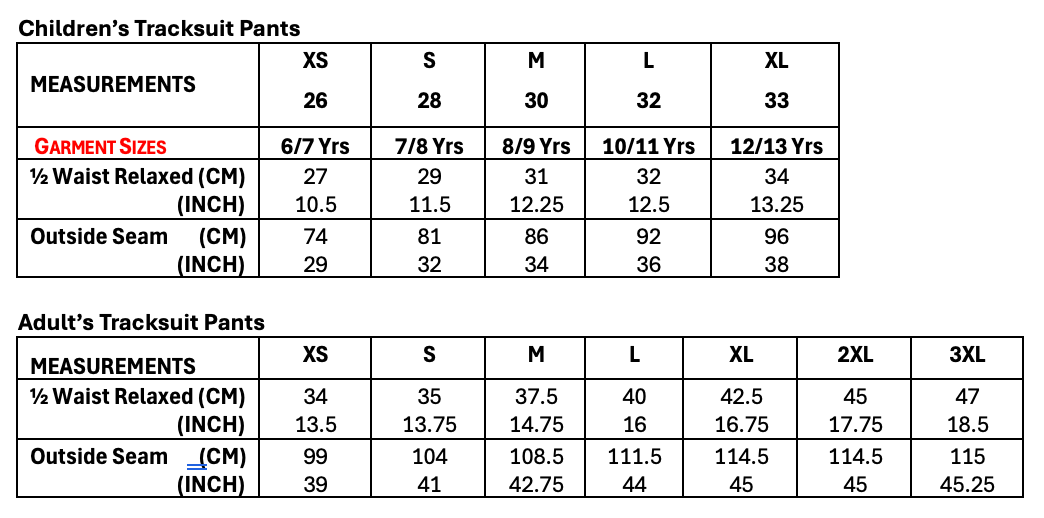 Children's Tracksuit Pants

| MEASUREMENTS | XS 26 | S 28 | M 30 | L 32 | XL 33 |
|---|---|---|---|---|---|
| GARMENT SIZES | 6/7 Yrs | 7/8 Yrs | 8/9 Yrs | 10/11 Yrs | 12/13 Yrs |
| ½ Waist Relaxed (CM) (INCH) | 27 10.5 | 29 11.5 | 31 12.25 | 32 12.5 | 34 13.25 |
| Outside Seam (CM) (INCH) | 74 29 | 81 32 | 86 34 | 92 36 | 96 38 |

Adult's Tracksuit Pants

| MEASUREMENTS | XS | S | M | L | XL | 2XL | 3XL |
|---|---|---|---|---|---|---|---|
| ½ Waist Relaxed (CM) (INCH) | 34 13.5 | 35 13.75 | 37.5 14.75 | 40 16 | 42.5 16.75 | 45 17.75 | 47 18.5 |
| Outside Seam (CM) (INCH) | 99 39 | 104 41 | 108.5 42.75 | 111.5 44 | 114.5 45 | 114.5 45 | 115 45.25 |